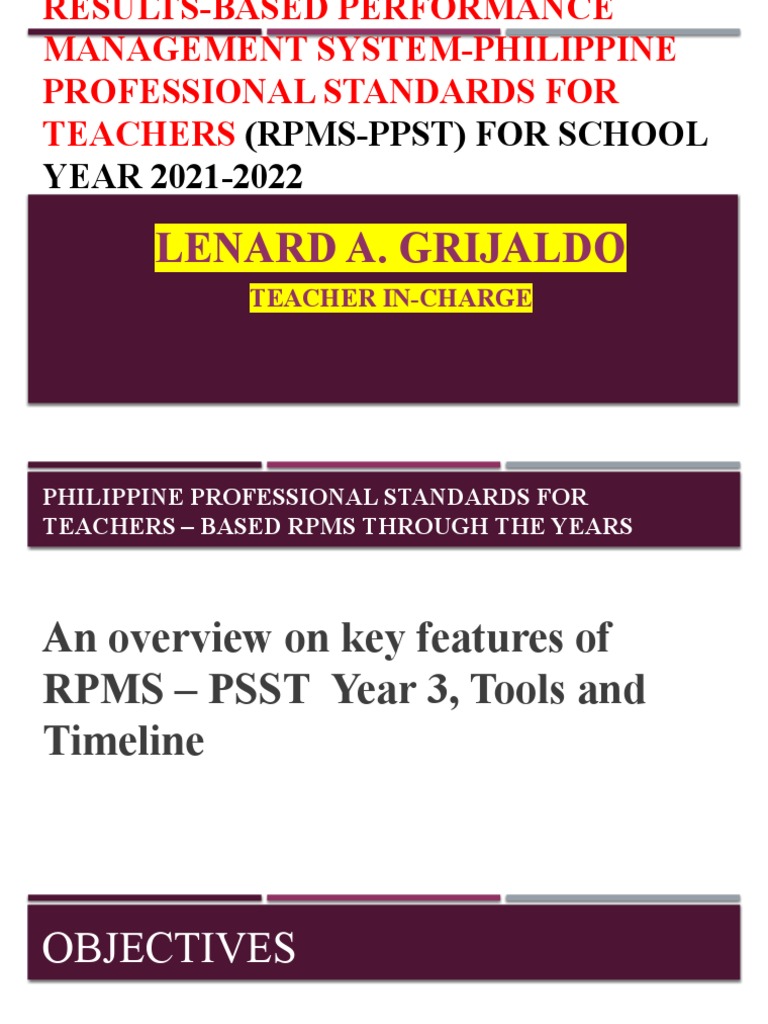 RESULTS-BASED PERFORMANCE MANAGEMENT SYSTEM-PHILIPPINE PROFESSIONAL STANDARDS FOR TEACHERS (RPMS-PPST) FOR SCHOOL YEAR 2021-2022

LENARD A. GRIJALDO

TEACHER IN-CHARGE

PHILIPPINE PROFESSIONAL STANDARDS FOR TEACHERS – BASED RPMS THROUGH THE YEARS

An overview on key features of RPMS – PSST Year 3, Tools and Timeline

OBJECTIVES